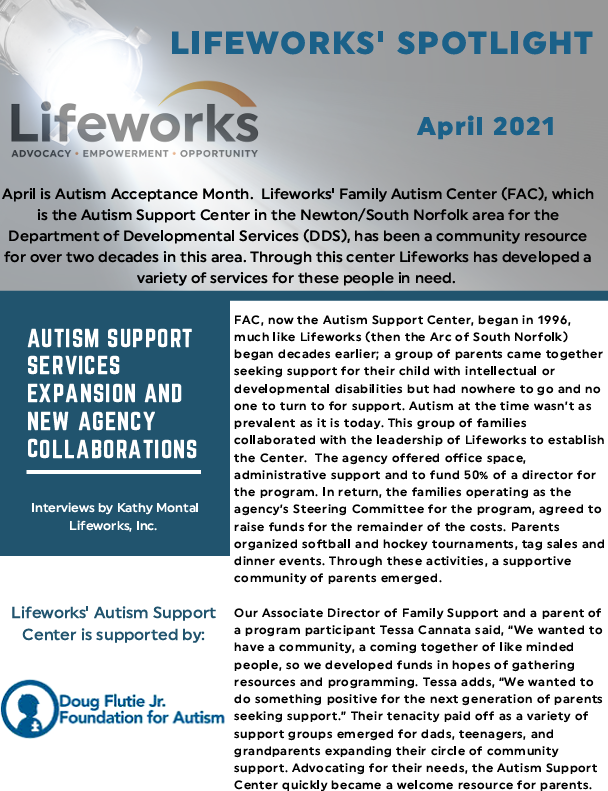 LIFEWORKS' SPOTLIGHT

Lifeworks
ADVOCACY • EMPOWERMENT • OPPORTUNITY

April 2021

April is Autism Acceptance Month. Lifeworks' Family Autism Center (FAC), which is the Autism Support Center in the Newton/South Norfolk area for the Department of Developmental Services (DDS), has been a community resource for over two decades in this area. Through this center Lifeworks has developed a variety of services for these people in need.

AUTISM SUPPORT SERVICES EXPANSION AND NEW AGENCY COLLABORATIONS

Interviews by Kathy Montal
Lifeworks, Inc.

Lifeworks' Autism Support Center is supported by:

Doug Flutie Jr. Foundation for Autism

FAC, now the Autism Support Center, began in 1996, much like Lifeworks (then the Arc of South Norfolk) began decades earlier; a group of parents came together seeking support for their child with intellectual or developmental disabilities but had nowhere to go and no one to turn to for support. Autism at the time wasn't as prevalent as it is today. This group of families collaborated with the leadership of Lifeworks to establish the Center. The agency offered office space, administrative support and to fund 50% of a director for the program. In return, the families operating as the agency's Steering Committee for the program, agreed to raise funds for the remainder of the costs. Parents organized softball and hockey tournaments, tag sales and dinner events. Through these activities, a supportive community of parents emerged.

Our Associate Director of Family Support and a parent of a program participant Tessa Cannata said, "We wanted to have a community, a coming together of like minded people, so we developed funds in hopes of gathering resources and programming. Tessa adds, "We wanted to do something positive for the next generation of parents seeking support." Their tenacity paid off as a variety of support groups emerged for dads, teenagers, and grandparents expanding their circle of community support. Advocating for their needs, the Autism Support Center quickly became a welcome resource for parents.